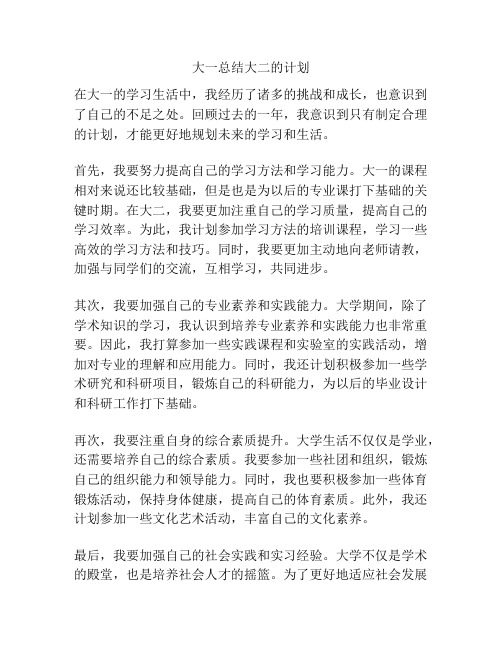 大一总结大二的计划

在大一的学习生活中，我经历了诸多的挑战和成长，也意识到了自己的不足之处。回顾过去的一年，我意识到只有制定合理的计划，才能更好地规划未来的学习和生活。

首先，我要努力提高自己的学习方法和学习能力。大一的课程相对来说还比较基础，但是也是为以后的专业课打下基础的关键时期。在大二，我要更加注重自己的学习质量，提高自己的学习效率。为此，我计划参加学习方法的培训课程，学习一些高效的学习方法和技巧。同时，我要更加主动地向老师请教，加强与同学们的交流，互相学习，共同进步。

其次，我要加强自己的专业素养和实践能力。大学期间，除了学术知识的学习，我认识到培养专业素养和实践能力也非常重要。因此，我打算参加一些实践课程和实验室的实践活动，增加对专业的理解和应用能力。同时，我还计划积极参加一些学术研究和科研项目，锻炼自己的科研能力，为以后的毕业设计和科研工作打下基础。

再次，我要注重自身的综合素质提升。大学生活不仅仅是学业，还需要培养自己的综合素质。我要参加一些社团和组织，锻炼自己的组织能力和领导能力。同时，我也要积极参加一些体育锻炼活动，保持身体健康，提高自己的体育素质。此外，我还计划参加一些文化艺术活动，丰富自己的文化素养。

最后，我要加强自己的社会实践和实习经验。大学不仅是学术的殿堂，也是培养社会人才的摇篮。为了更好地适应社会发展